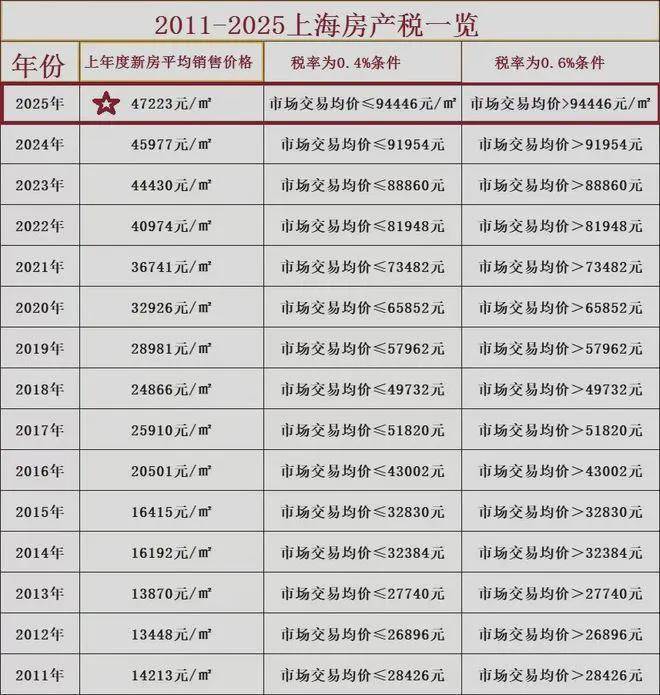 2011-2025上海房产税一览

| 年份 | 上年度新房平均销售价格 | 税率为0.4%条件 | 税率为0.6%条件 |
|---|---|---|---|
| 2025年 | 47223元/㎡ | 市场交易均价≤94446元/㎡ | 市场交易均价>94446元/㎡ |
| 2024年 | 45977元/㎡ | 市场交易均价≤91954元 | 市场交易均价>91954元 |
| 2023年 | 44430元/㎡ | 市场交易均价≤88860元 | 市场交易均价>88860元 |
| 2022年 | 40974元/㎡ | 市场交易均价≤81948元 | 市场交易均价>81948元 |
| 2021年 | 36741元/㎡ | 市场交易均价≤73482元 | 市场交易均价>73482元 |
| 2020年 | 32926元/㎡ | 市场交易均价≤65852元 | 市场交易均价>65852元 |
| 2019年 | 28981元/㎡ | 市场交易均价≤57962元 | 市场交易均价>57962元 |
| 2018年 | 24866元/㎡ | 市场交易均价≤49732元 | 市场交易均价>49732元 |
| 2017年 | 25910元/㎡ | 市场交易均价≤51820元 | 市场交易均价>51820元 |
| 2016年 | 20501元/㎡ | 市场交易均价≤43002元 | 市场交易均价>43002元 |
| 2015年 | 16415元/㎡ | 市场交易均价≤32830元 | 市场交易均价>32830元 |
| 2014年 | 16192元/㎡ | 市场交易均价≤32384元 | 市场交易均价>32384元 |
| 2013年 | 13870元/㎡ | 市场交易均价≤27740元 | 市场交易均价>27740元 |
| 2012年 | 13448元/㎡ | 市场交易均价≤26896元 | 市场交易均价>26896元 |
| 2011年 | 14213元/㎡ | 市场交易均价≤28426元 | 市场交易均价>28426元 |